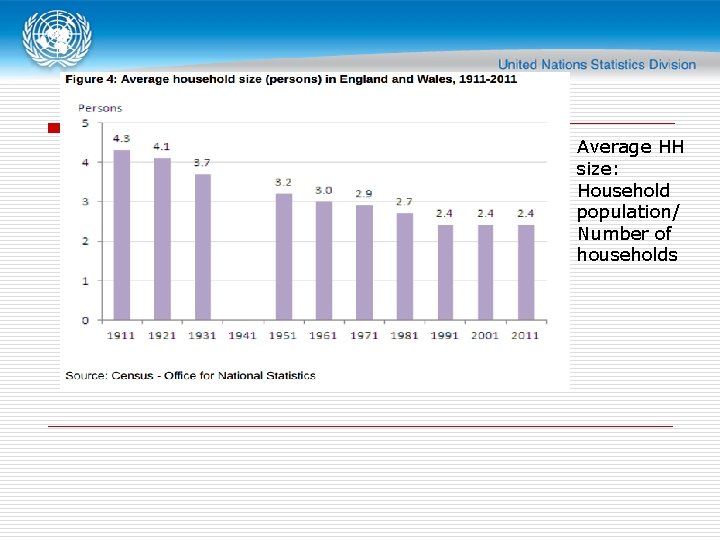 United Nations Statistics Division

Figure 4: Average household size (persons) in England and Wales, 1911-2011

Persons

5
4
3
2
1
0

4.3
4.1
3.7
3.2
3.0
2.9
2.7
2.4
2.4
2.4

1911 1921 1931 1941 1951 1961 1971 1981 1991 2001 2011

Source: Census - Office for National Statistics

Average HH size: Household population/ Number of households